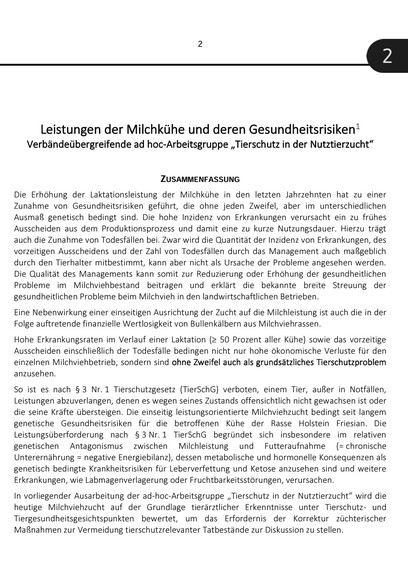 2

2

Leistungen der Milchkühe und deren Gesundheitsrisiken$^1$

Verbändeübergreifende ad hoc-Arbeitsgruppe „Tierschutz in der Nutztierzucht"

ZUSAMMENFASSUNG

Die Erhöhung der Laktationsleistung der Milchkühe in den letzten Jahrzehnten hat zu einer Zunahme von Gesundheitsrisiken geführt, die ohne jeden Zweifel, aber im unterschiedlichen Ausmaß genetisch bedingt sind. Die hohe Inzidenz von Erkrankungen verursacht ein zu frühes Ausscheiden aus dem Produktionsprozess und damit eine zu kurze Nutzungsdauer. Hierzu trägt auch die Zunahme von Todesfällen bei. Zwar wird die Quantität der Inzidenz von Erkrankungen, des vorzeitigen Ausscheidens und der Zahl von Todesfällen durch das Management auch maßgeblich durch den Tierhalter mitbestimmt, kann aber nicht als Ursache der Probleme angesehen werden. Die Qualität des Managements kann somit zur Reduzierung oder Erhöhung der gesundheitlichen Probleme im Milchviehbestand beitragen und erklärt die bekannte breite Streuung der gesundheitlichen Probleme beim Milchvieh in den landwirtschaftlichen Betrieben.

Eine Nebenwirkung einer einseitigen Ausrichtung der Zucht auf die Milchleistung ist auch die in der Folge auftretende finanzielle Wertlosigkeit von Bullenkälbern aus Milchviehrassen.

Hohe Erkrankungsraten im Verlauf einer Laktation (≥ 50 Prozent aller Kühe) sowie das vorzeitige Ausscheiden einschließlich der Todesfälle bedingen nicht nur hohe ökonomische Verluste für den einzelnen Milchviehbetrieb, sondern sind ohne Zweifel auch als grundsätzliches Tierschutzproblem anzusehen.

So ist es nach § 3 Nr. 1 Tierschutzgesetz (TierSchG) verboten, einem Tier, außer in Notfällen, Leistungen abzuverlangen, denen es wegen seines Zustands offensichtlich nicht gewachsen ist oder die seine Kräfte übersteigen. Die einseitig leistungsorientierte Milchviehzucht bedingt seit langem genetische Gesundheitsrisiken für die betroffenen Kühe der Rasse Holstein Friesian. Die Leistungsüberforderung nach § 3 Nr. 1 TierSchG begründet sich insbesondere im relativen genetischen Antagonismus zwischen Milchleistung und Futteraufnahme (= chronische Unterernährung = negative Energiebilanz), dessen metabolische und hormonelle Konsequenzen als genetisch bedingte Krankheitsrisiken für Leberverfettung und Ketose anzusehen sind und weitere Erkrankungen, wie Labmagenverlagerung oder Fruchtbarkeitsstörungen, verursachen.

In vorliegender Ausarbeitung der ad-hoc-Arbeitsgruppe „Tierschutz in der Nutztierzucht" wird die heutige Milchviehzucht auf der Grundlage tierärztlicher Erkenntnisse unter Tierschutz- und Tiergesundheitsgesichtspunkten bewertet, um das Erfordernis der Korrektur züchterischer Maßnahmen zur Vermeidung tierschutzrelevanter Tatbestände zur Diskussion zu stellen.